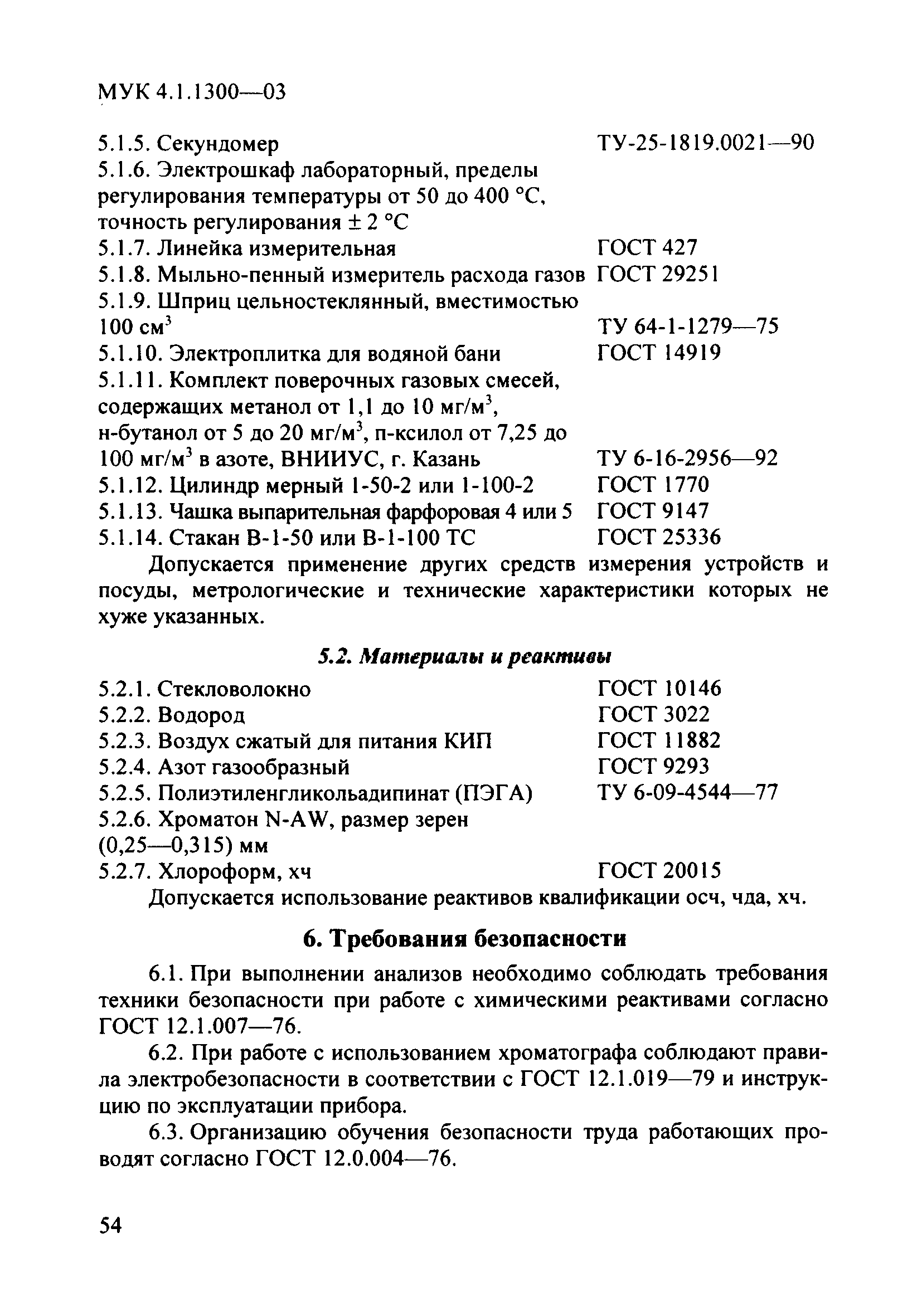 МУК 4.1.1300—03

5.1.5. Секундомер ТУ-25-1819.0021—90
5.1.6. Электрошкаф лабораторный, пределы регулирования температуры от 50 до 400 °С, точность регулирования ± 2 °С
5.1.7. Линейка измерительная ГОСТ 427
5.1.8. Мыльно-пенный измеритель расхода газов ГОСТ 29251
5.1.9. Шприц цельностеклянный, вместимостью 100 см$^3$ ТУ 64-1-1279—75
5.1.10. Электроплитка для водяной бани ГОСТ 14919
5.1.11. Комплект поверочных газовых смесей, содержащих метанол от 1,1 до 10 мг/м$^3$, н-бутанол от 5 до 20 мг/м$^3$, п-ксилол от 7,25 до 100 мг/м$^3$ в азоте, ВНИИУС, г. Казань ТУ 6-16-2956—92
5.1.12. Цилиндр мерный 1-50-2 или 1-100-2 ГОСТ 1770
5.1.13. Чашка выпарительная фарфоровая 4 или 5 ГОСТ 9147
5.1.14. Стакан В-1-50 или В-1-100 ТС ГОСТ 25336

Допускается применение других средств измерения устройств и посуды, метрологические и технические характеристики которых не хуже указанных.

5.2. Материалы и реактивы

5.2.1. Стекловолокно ГОСТ 10146
5.2.2. Водород ГОСТ 3022
5.2.3. Воздух сжатый для питания КИП ГОСТ 11882
5.2.4. Азот газообразный ГОСТ 9293
5.2.5. Полиэтиленгликольадипинат (ПЭГА) ТУ 6-09-4544—77
5.2.6. Хроматон N-AW, размер зерен (0,25—0,315) мм
5.2.7. Хлороформ, хч ГОСТ 20015

Допускается использование реактивов квалификации осч, чда, хч.

6. Требования безопасности

6.1. При выполнении анализов необходимо соблюдать требования техники безопасности при работе с химическими реактивами согласно ГОСТ 12.1.007—76.

6.2. При работе с использованием хроматографа соблюдают правила электробезопасности в соответствии с ГОСТ 12.1.019—79 и инструкцию по эксплуатации прибора.

6.3. Организацию обучения безопасности труда работающих проводят согласно ГОСТ 12.0.004—76.

54